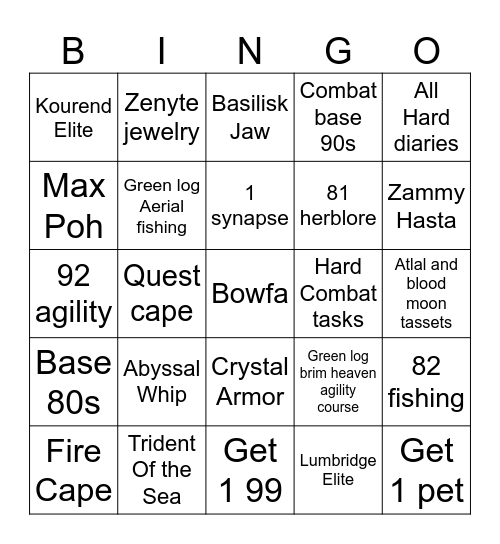 | B | I | N | G | O |
|---|---|---|---|---|
| Kourend Elite | Zenyte jewelry | Basilisk Jaw | Combat base 90s | All Hard diaries |
| Max Poh | Green log Aerial fishing | 1 synapse | 81 herblore | Zammy Hasta |
| 92 agility | Quest cape | Bowfa | Hard Combat tasks | Atlal and blood moon tassets |
| Base 80s | Abyssal Whip | Crystal Armor | Green log brim heaven agility course | 82 fishing |
| Fire Cape | Trident Of the Sea | Get 1 99 | Lumbridge Elite | Get 1 pet |